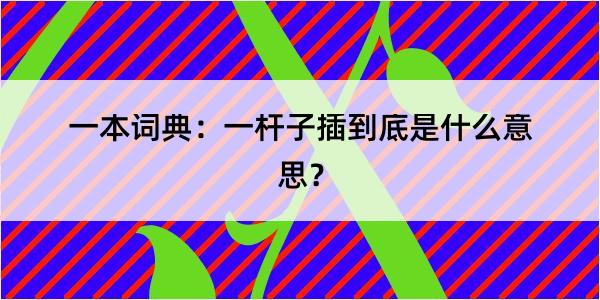 一本词典：一杆子插到底是什么意思？